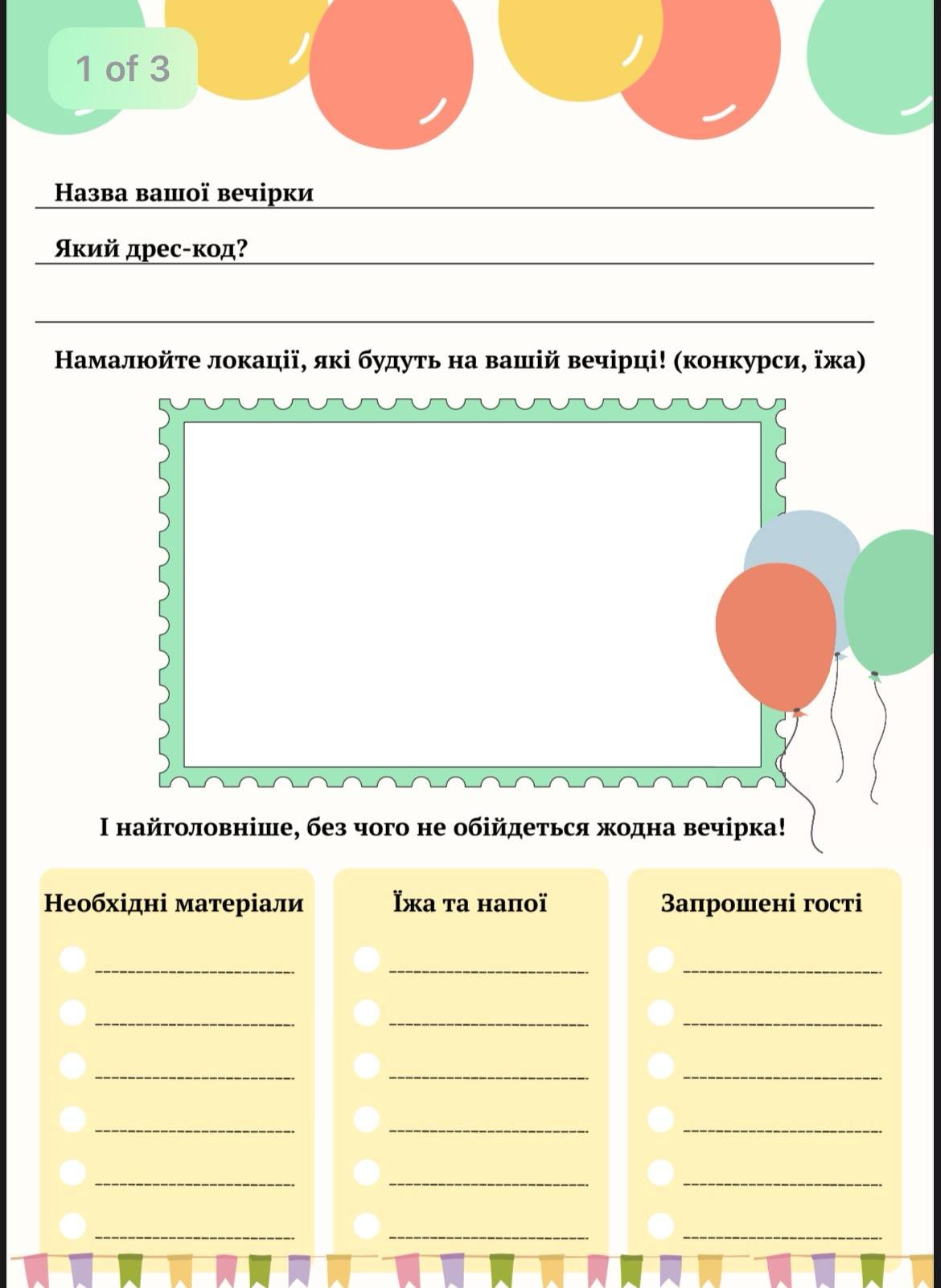 1 of 3

Назва вашої вечірки

Який дрес-код?

Намалюйте локації, які будуть на вашій вечірці! (конкурси, їжа)

І найголовніше, без чого не обійдеться жодна вечірка!

Необхідні матеріали

Їжа та напої

Запрошені гості